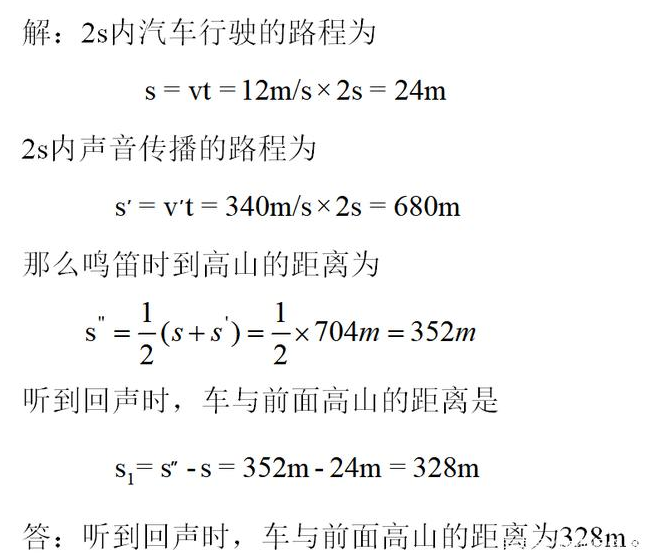 解：2s内汽车行驶的路程为

$s = vt = 12m/s \times 2s = 24m$

2s内声音传播的路程为

$s' = v't = 340m/s \times 2s = 680m$

那么鸣笛时到高山的距离为

$s'' = \frac{1}{2}(s + s') = \frac{1}{2} \times 704m = 352m$

听到回声时，车与前面高山的距离是

$s_1 = s'' - s = 352m - 24m = 328m$

答：听到回声时，车与前面高山的距离为328m。